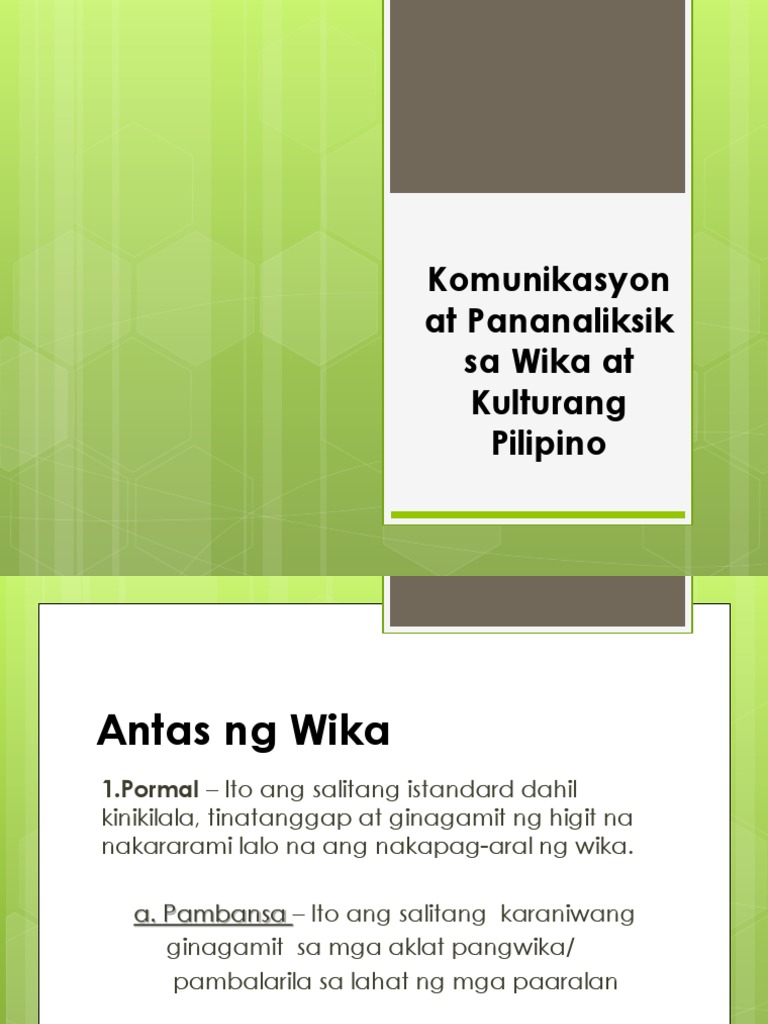 Komunikasyon at Pananaliksik sa Wika at Kulturang Pilipino

Antas ng Wika

1.Pormal – Ito ang salitang istandard dahil kinikilala, tinatanggap at ginagamit ng higit na nakararami lalo na ang nakapag-aral ng wika.

a. Pambansa – Ito ang salitang karaniwang ginagamit sa mga aklat pangwika/ pambalarila sa lahat ng mga paaralan